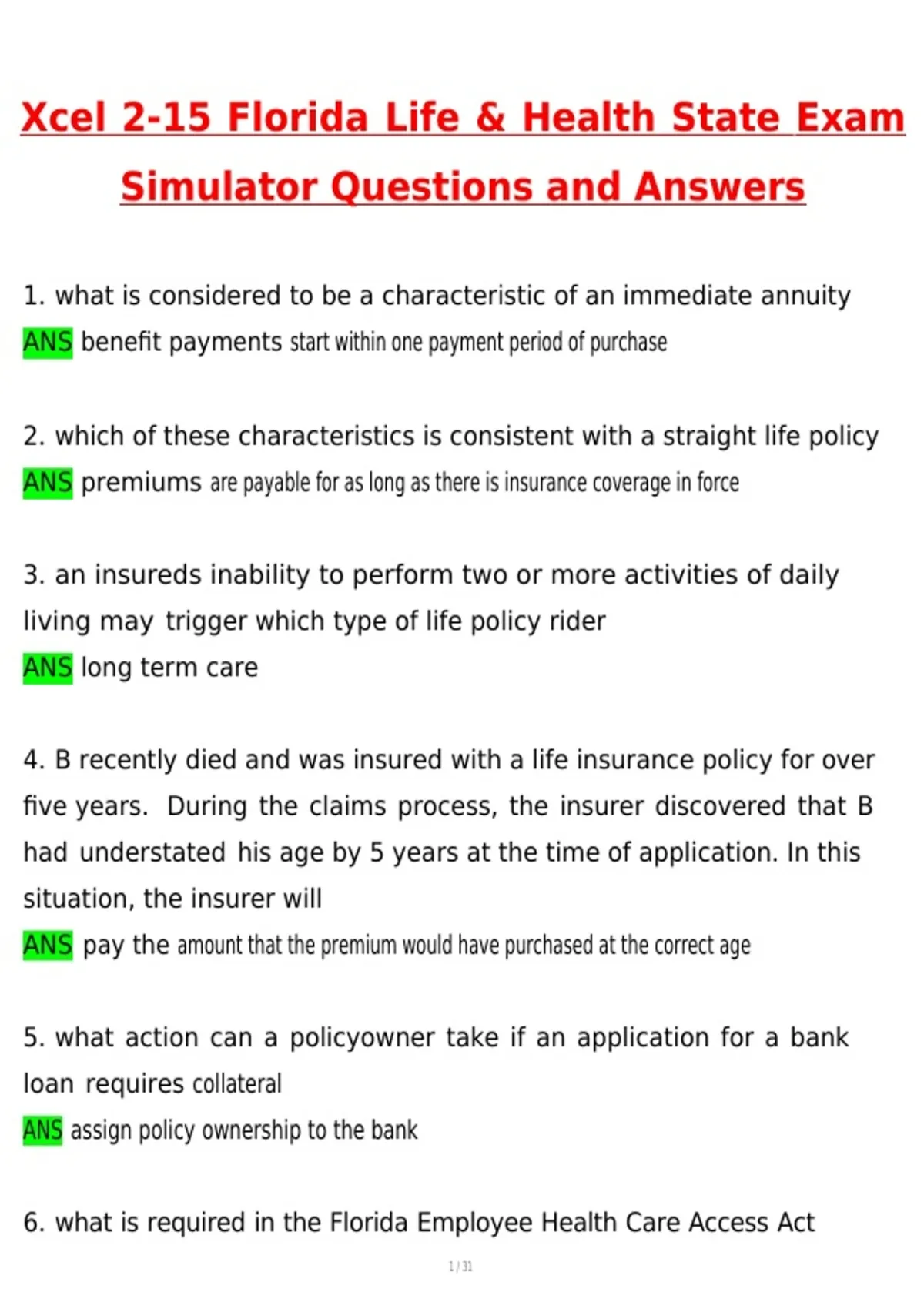 Xcel 2-15 Florida Life & Health State Exam Simulator Questions and Answers

1. what is considered to be a characteristic of an immediate annuity
ANS benefit payments start within one payment period of purchase

2. which of these characteristics is consistent with a straight life policy
ANS premiums are payable for as long as there is insurance coverage in force

3. an insureds inability to perform two or more activities of daily living may trigger which type of life policy rider
ANS long term care

4. B recently died and was insured with a life insurance policy for over five years. During the claims process, the insurer discovered that B had understated his age by 5 years at the time of application. In this situation, the insurer will
ANS pay the amount that the premium would have purchased at the correct age

5. what action can a policyowner take if an application for a bank loan requires collateral
ANS assign policy ownership to the bank

6. what is required in the Florida Employee Health Care Access Act

1 / 31